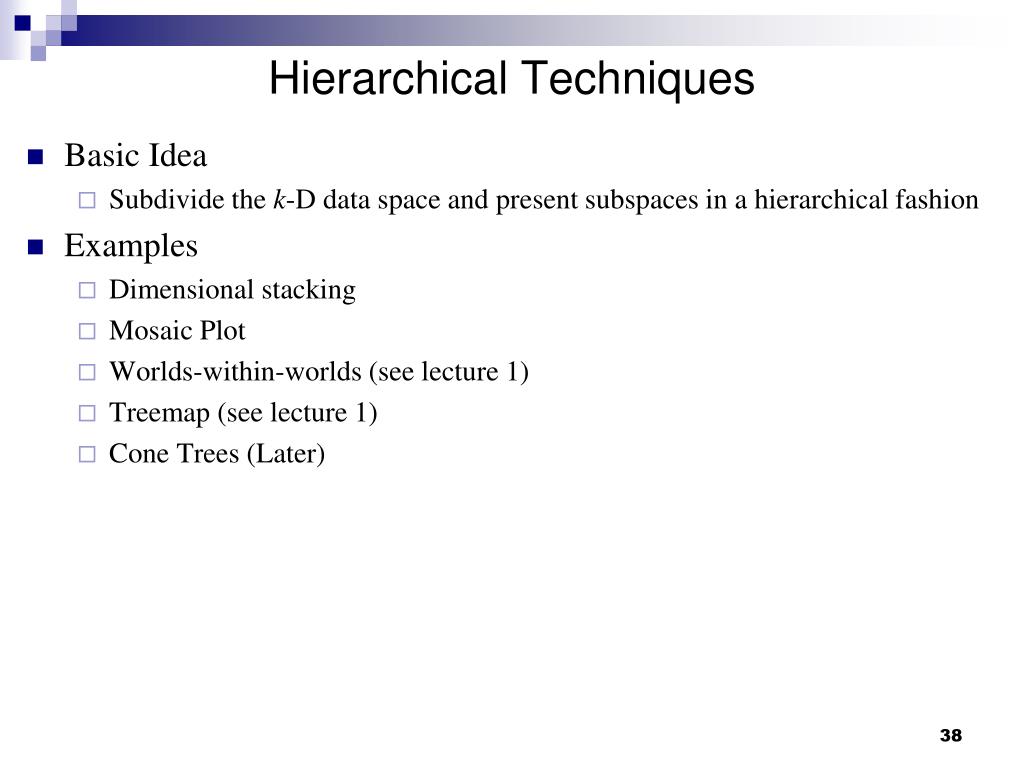 Hierarchical Techniques

- Basic Idea
  - Subdivide the $k$-D data space and present subspaces in a hierarchical fashion
- Examples
  - Dimensional stacking
  - Mosaic Plot
  - Worlds-within-worlds (see lecture 1)
  - Treemap (see lecture 1)
  - Cone Trees (Later)

38